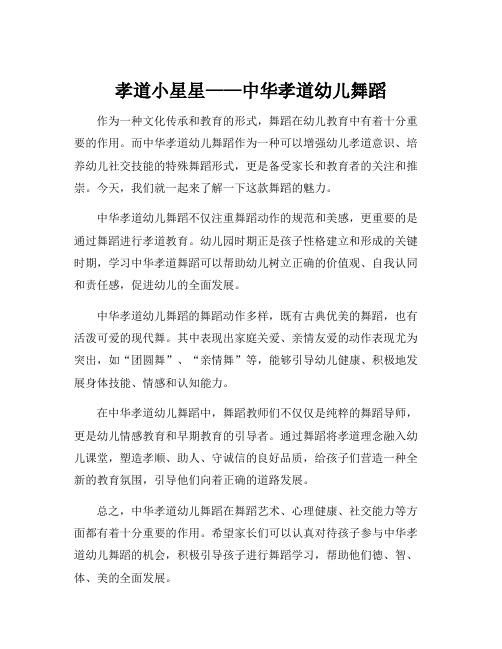 孝道小星星——中华孝道幼儿舞蹈

作为一种文化传承和教育的形式，舞蹈在幼儿教育中有着十分重要的作用。而中华孝道幼儿舞蹈作为一种可以增强幼儿孝道意识、培养幼儿社交技能的特殊舞蹈形式，更是备受家长和教育者的关注和推崇。今天，我们就一起来了解一下这款舞蹈的魅力。

中华孝道幼儿舞蹈不仅注重舞蹈动作的规范和美感，更重要的是通过舞蹈进行孝道教育。幼儿园时期正是孩子性格建立和形成的关键时期，学习中华孝道舞蹈可以帮助幼儿树立正确的价值观、自我认同和责任感，促进幼儿的全面发展。

中华孝道幼儿舞蹈的舞蹈动作多样，既有古典优美的舞蹈，也有活泼可爱的现代舞。其中表现出家庭关爱、亲情友爱的动作表现尤为突出，如“团圆舞”、“亲情舞”等，能够引导幼儿健康、积极地发展身体技能、情感和认知能力。

在中华孝道幼儿舞蹈中，舞蹈教师们不仅仅是纯粹的舞蹈导师，更是幼儿情感教育和早期教育的引导者。通过舞蹈将孝道理念融入幼儿课堂，塑造孝顺、助人、守诚信的良好品质，给孩子们营造一种全新的教育氛围，引导他们向着正确的道路发展。

总之，中华孝道幼儿舞蹈在舞蹈艺术、心理健康、社交能力等方面都有着十分重要的作用。希望家长们可以认真对待孩子参与中华孝道幼儿舞蹈的机会，积极引导孩子进行舞蹈学习，帮助他们德、智、体、美的全面发展。